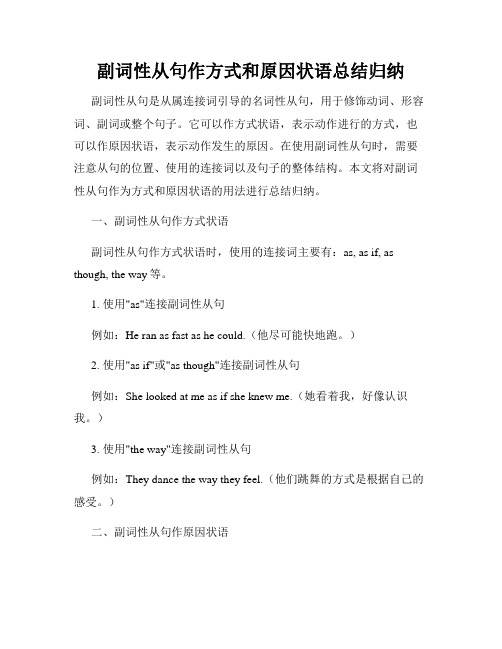 副词性从句作方式和原因状语总结归纳

副词性从句是从属连接词引导的名词性从句，用于修饰动词、形容词、副词或整个句子。它可以作方式状语，表示动作进行的方式，也可以作原因状语，表示动作发生的原因。在使用副词性从句时，需要注意从句的位置、使用的连接词以及句子的整体结构。本文将对副词性从句作为方式和原因状语的用法进行总结归纳。

一、副词性从句作方式状语

副词性从句作方式状语时，使用的连接词主要有：as, as if, as though, the way 等。

1. 使用"as"连接副词性从句

例如：He ran as fast as he could.（他尽可能快地跑。）

2. 使用"as if"或"as though"连接副词性从句

例如：She looked at me as if she knew me.（她看着我，好像认识我。）

3. 使用"the way"连接副词性从句

例如：They dance the way they feel.（他们跳舞的方式是根据自己的感受。）

二、副词性从句作原因状语